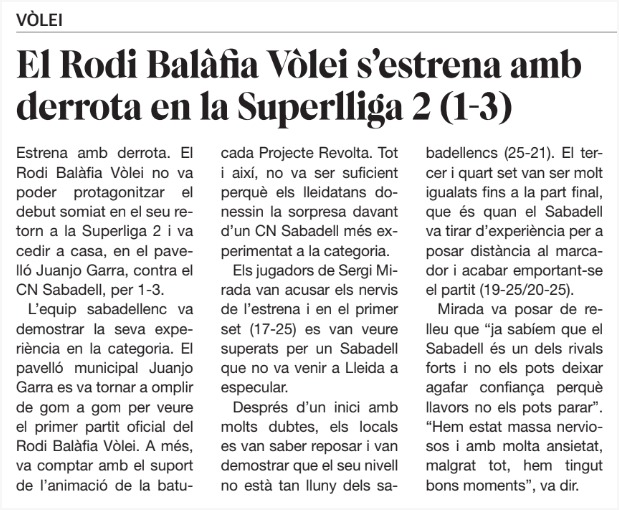 VÒLEI

El Rodi Balàfia Vòlei s'estrena amb derrota en la Superlliga 2 (1-3)

Estrena amb derrota. El Rodi Balàfia Vòlei no va poder protagonitzar el debut somiat en el seu retorn a la Superliga 2 i va cedir a casa, en el pavelló Juanjo Garra, contra el CN Sabadell, per 1-3.

L'equip sabadellenc va demostrar la seva experiència en la categoria. El pavelló municipal Juanjo Garra es va tornar a omplir de gom a gom per veure el primer partit oficial del Rodi Balàfia Vòlei. A més, va comptar amb el suport de l'animació de la batucada Projecte Revolta. Tot i així, no va ser suficient perquè els lleidatans donessin la sorpresa davant d'un CN Sabadell més experimentat a la categoria.

Els jugadors de Sergi Mirada van acusar els nervis de l'estrena i en el primer set (17-25) es van veure superats per un Sabadell que no va venir a Lleida a especular.

Després d'un inici amb molts dubtes, els locals es van saber reposar i van demostrar que el seu nivell no està tan lluny dels sabadellencs (25-21). El tercer i quart set van ser molt igualats fins a la part final, que és quan el Sabadell va tirar d'experiència per a posar distància al marcador i acabar emportant-se el partit (19-25/20-25).

Mirada va posar de relleu que "ja sabíem que el Sabadell és un dels rivals forts i no els pots deixar agafar confiança perquè llavors no els pots parar". "Hem estat massa nerviosos i amb molta ansietat, malgrat tot, hem tingut bons moments", va dir.